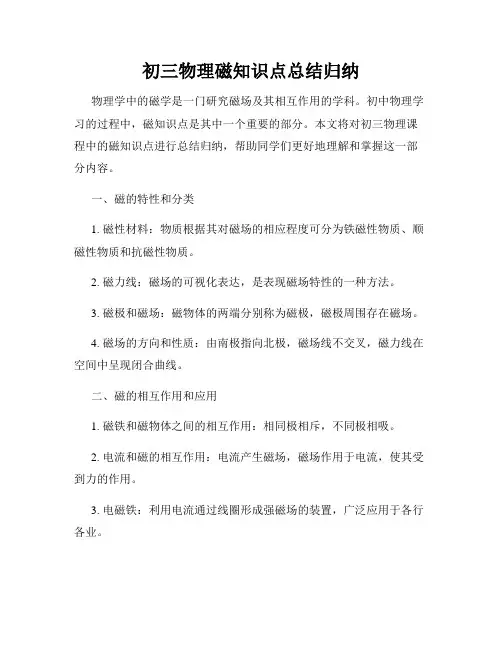 初三物理磁知识点总结归纳

物理学中的磁学是一门研究磁场及其相互作用的学科。初中物理学习的过程中，磁知识点是其中一个重要的部分。本文将对初三物理课程中的磁知识点进行总结归纳，帮助同学们更好地理解和掌握这一部分内容。

一、磁的特性和分类

1. 磁性材料：物质根据其对磁场的相应程度可分为铁磁性物质、顺磁性物质和抗磁性物质。

2. 磁力线：磁场的可视化表达，是表现磁场特性的一种方法。

3. 磁极和磁场：磁物体的两端分别称为磁极，磁极周围存在磁场。

4. 磁场的方向和性质：由南极指向北极，磁场线不交叉，磁力线在空间中呈现闭合曲线。

二、磁的相互作用和应用

1. 磁铁和磁物体之间的相互作用：相同极相斥，不同极相吸。

2. 电流和磁的相互作用：电流产生磁场，磁场作用于电流，使其受到力的作用。

3. 电磁铁：利用电流通过线圈形成强磁场的装置，广泛应用于各行各业。